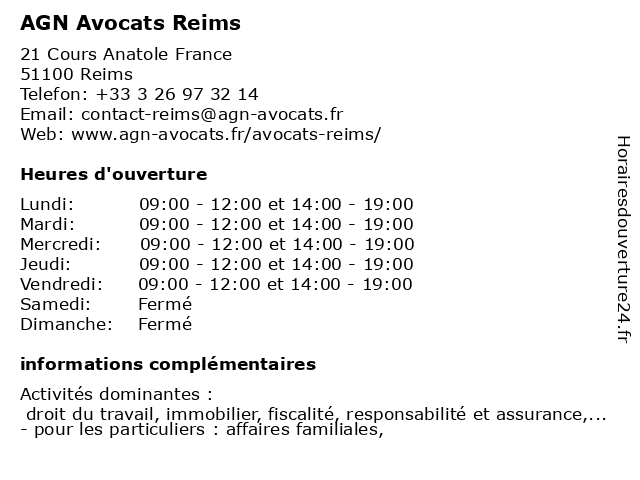 AGN Avocats Reims

21 Cours Anatole France
51100 Reims
Telefon: +33 3 26 97 32 14
Email: contact-reims@agn-avocats.fr
Web: www.agn-avocats.fr/avocats-reims/

Heures d'ouverture

| Lundi: | 09:00 - 12:00 et 14:00 - 19:00 |
|---|---|
| Mardi: | 09:00 - 12:00 et 14:00 - 19:00 |
| Mercredi: | 09:00 - 12:00 et 14:00 - 19:00 |
| Jeudi: | 09:00 - 12:00 et 14:00 - 19:00 |
| Vendredi: | 09:00 - 12:00 et 14:00 - 19:00 |
| Samedi: | Fermé |
| Dimanche: | Fermé |

informations complémentaires

Activités dominantes :
droit du travail, immobilier, fiscalité, responsabilité et assurance,...
- pour les particuliers : affaires familiales,

Horairesdouverture24.fr